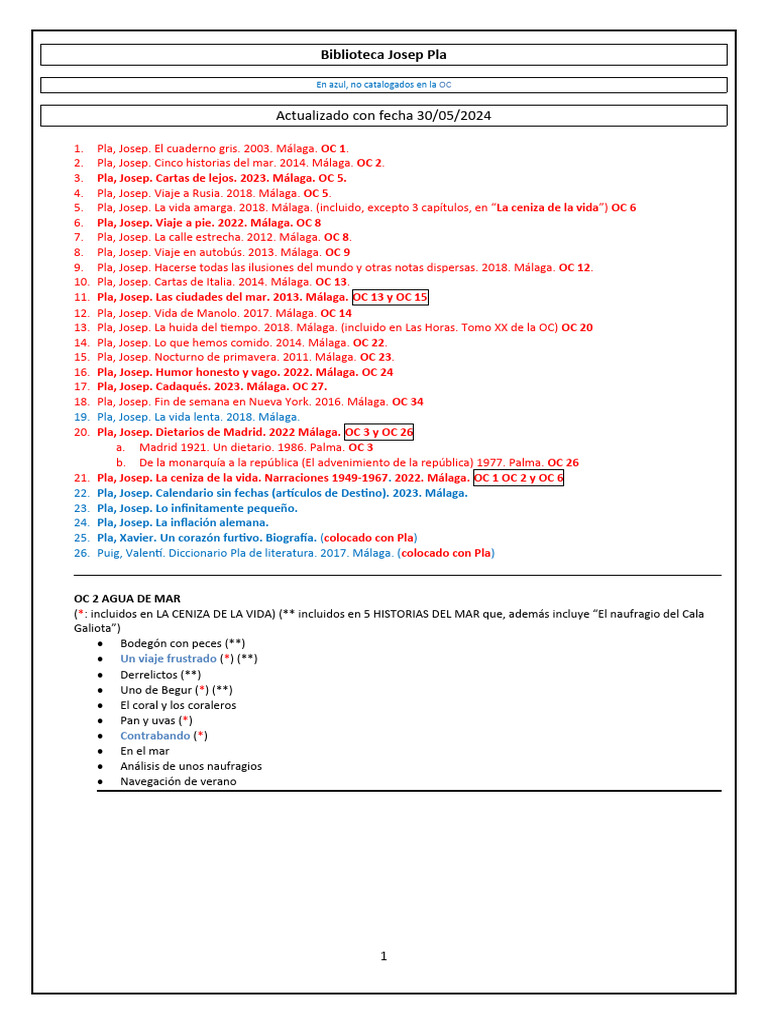 Biblioteca Josep Pla

En azul, no catalogados en la OC

Actualizado con fecha 30/05/2024

1. Pla, Josep. El cuaderno gris. 2003. Málaga. OC 1.
2. Pla, Josep. Cinco historias del mar. 2014. Málaga. OC 2.
3. Pla, Josep. Cartas de lejos. 2023. Málaga. OC 5.
4. Pla, Josep. Viaje a Rusia. 2018. Málaga. OC 5.
5. Pla, Josep. La vida amarga. 2018. Málaga. (incluido, excepto 3 capítulos, en "La ceniza de la vida") OC 6
6. Pla, Josep. Viaje a pie. 2022. Málaga. OC 8
7. Pla, Josep. La calle estrecha. 2012. Málaga. OC 8.
8. Pla, Josep. Viaje en autobús. 2013. Málaga. OC 9
9. Pla, Josep. Hacerse todas las ilusiones del mundo y otras notas dispersas. 2018. Málaga. OC 12.
10. Pla, Josep. Cartas de Italia. 2014. Málaga. OC 13.
11. Pla, Josep. Las ciudades del mar. 2013. Málaga. OC 13 y OC 15
12. Pla, Josep. Vida de Manolo. 2017. Málaga. OC 14
13. Pla, Josep. La huida del tiempo. 2018. Málaga. (incluido en Las Horas. Tomo XX de la OC) OC 20
14. Pla, Josep. Lo que hemos comido. 2014. Málaga. OC 22.
15. Pla, Josep. Nocturno de primavera. 2011. Málaga. OC 23.
16. Pla, Josep. Humor honesto y vago. 2022. Málaga. OC 24
17. Pla, Josep. Cadaqués. 2023. Málaga. OC 27.
18. Pla, Josep. Fin de semana en Nueva York. 2016. Málaga. OC 34
19. Pla, Josep. La vida lenta. 2018. Málaga.
20. Pla, Josep. Dietarios de Madrid. 2022 Málaga. OC 3 y OC 26
a. Madrid 1921. Un dietario. 1986. Palma. OC 3
b. De la monarquía a la república (El advenimiento de la república) 1977. Palma. OC 26
21. Pla, Josep. La ceniza de la vida. Narraciones 1949-1967. 2022. Málaga. OC 1 OC 2 y OC 6
22. Pla, Josep. Calendario sin fechas (artículos de Destino). 2023. Málaga.
23. Pla, Josep. Lo infinitamente pequeño.
24. Pla, Josep. La inflación alemana.
25. Pla, Xavier. Un corazón furtivo. Biografía. (colocado con Pla)
26. Puig, Valentí. Diccionario Pla de literatura. 2017. Málaga. (colocado con Pla)

OC 2 AGUA DE MAR
(*: incluidos en LA CENIZA DE LA VIDA) (** incluidos en 5 HISTORIAS DEL MAR que, además incluye "El naufragio del Cala Galiota")
• Bodegón con peces (**)
• Un viaje frustrado (*) (**)
• Derrelictos (**)
• Uno de Begur (*) (**)
• El coral y los coraleros
• Pan y uvas (*)
• Contrabando (*)
• En el mar
• Análisis de unos naufragios
• Navegación de verano

1